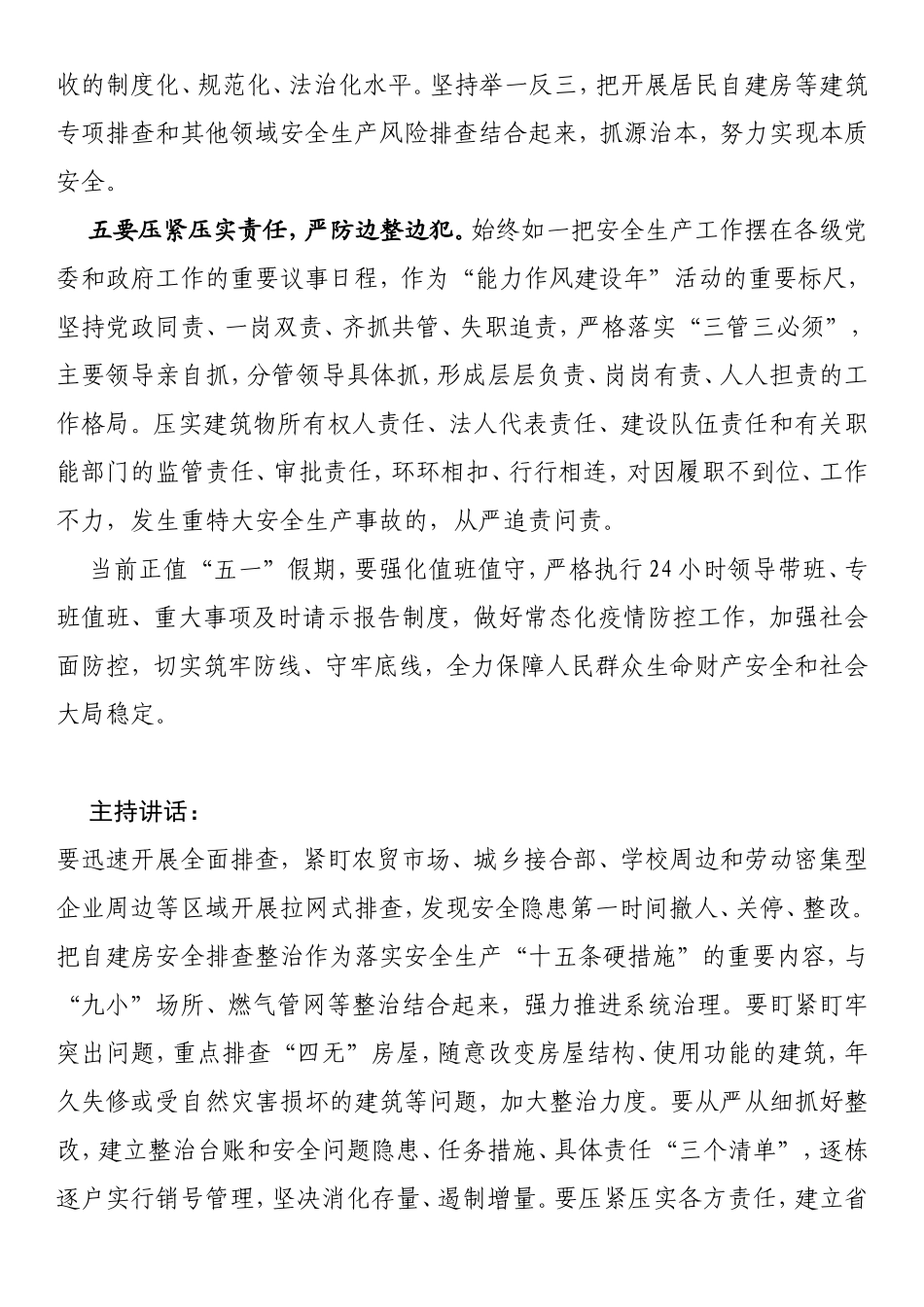 收的制度化、规范化、法治化水平。坚持举一反三，把开展居民自建房等建筑专项排查和其他领域安全生产风险排查结合起来，抓源治本，努力实现本质安全。

五要压紧压实责任，严防边整边犯。始终如一把安全生产工作摆在各级党委和政府工作的重要议事日程，作为“能力作风建设年”活动的重要标尺，坚持党政同责、一岗双责、齐抓共管、失职追责，严格落实“三管三必须”，主要领导亲自抓，分管领导具体抓，形成层层负责、岗岗有责、人人担责的工作格局。压实建筑物所有权人责任、法人代表责任、建设队伍责任和有关职能部门的监管责任、审批责任，环环相扣、行行相连，对因履职不到位、工作不力，发生重特大安全生产事故的，从严追责问责。

当前正值“五一”假期，要强化值班值守，严格执行24小时领导带班、专班值班、重大事项及时请示报告制度，做好常态化疫情防控工作，加强社会面防控，切实筑牢防线、守牢底线，全力保障人民群众生命财产安全和社会大局稳定。

主持讲话：
要迅速开展全面排查，紧盯农贸市场、城乡接合部、学校周边和劳动密集型企业周边等区域开展拉网式排查，发现安全隐患第一时间撤人、关停、整改。把自建房安全排查整治作为落实安全生产“十五条硬措施”的重要内容，与“九小”场所、燃气管网等整治结合起来，强力推进系统治理。要盯紧盯牢突出问题，重点排查“四无”房屋，随意改变房屋结构、使用功能的建筑，年久失修或受自然灾害损坏的建筑等问题，加大整治力度。要从严从细抓好整改，建立整治台账和安全问题隐患、任务措施、具体责任“三个清单”，逐栋逐户实行销号管理，坚决消化存量、遏制增量。要压紧压实各方责任，建立省